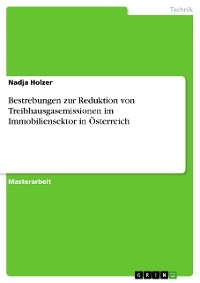 Technik

Nadja Holzer

Bestrebungen zur Reduktion von Treibhausgasemissionen im Immobiliensektor in Österreich

Masterarbeit

GRIN